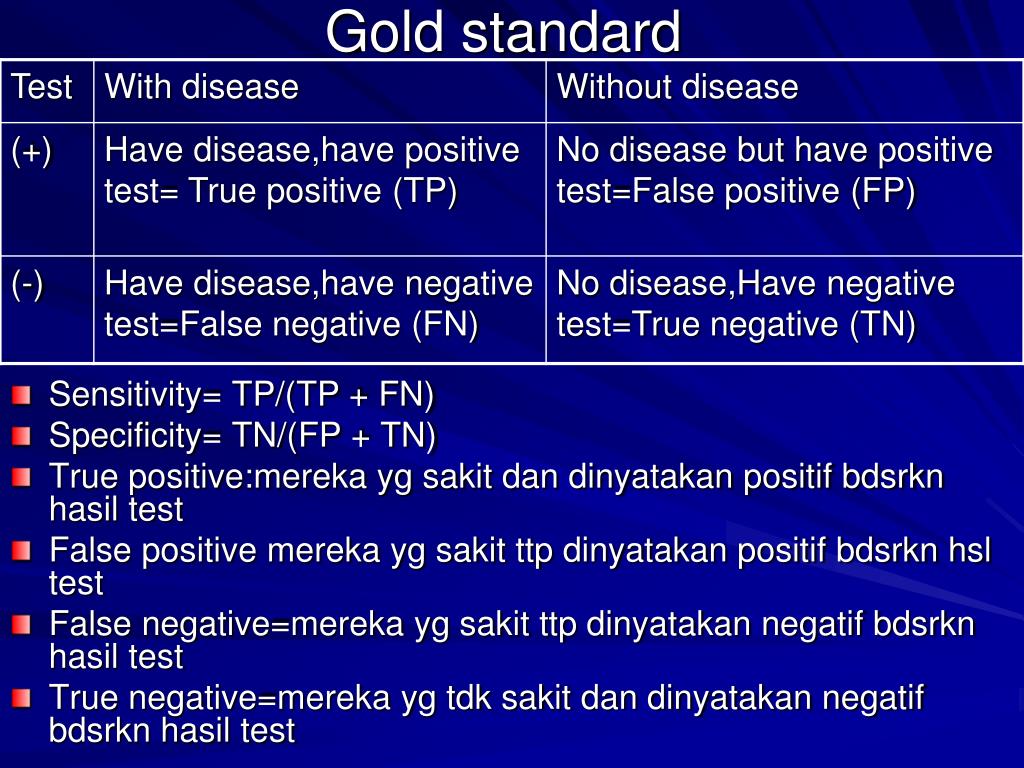 Gold standard

| Test | With disease | Without disease |
|---|---|---|
| (+) | Have disease,have positive test= True positive (TP) | No disease but have positive test=False positive (FP) |
| (-) | Have disease,have negative test=False negative (FN) | No disease,Have negative test=True negative (TN) |

Sensitivity= TP/(TP + FN)

Specificity= TN/(FP + TN)

True positive:mereka yg sakit dan dinyatakan positif bdsrkn hasil test

False positive mereka yg sakit ttp dinyatakan positif bdsrkn hsl test

False negative=mereka yg sakit ttp dinyatakan negatif bdsrkn hasil test

True negative=mereka yg tdk sakit dan dinyatakan negatif bdsrkn hasil test